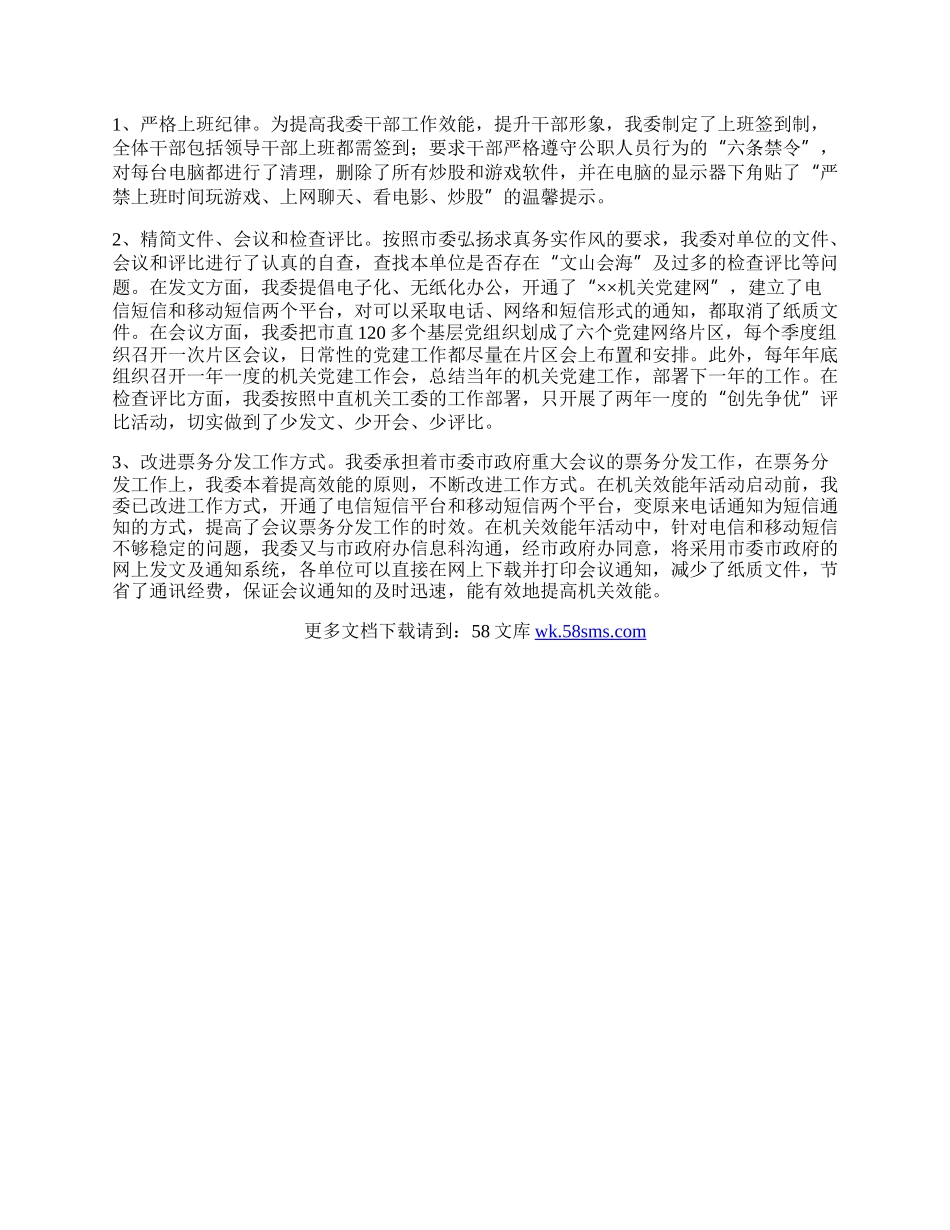 1、严格上班纪律。为提高我委干部工作效能，提升干部形象，我委制定了上班签到制，全体干部包括领导干部上班都需签到；要求干部严格遵守公职人员行为的“六条禁令”，对每台电脑都进行了清理，删除了所有炒股和游戏软件，并在电脑的显示器下角贴了“严禁上班时间玩游戏、上网聊天、看电影、炒股”的温馨提示。

2、精简文件、会议和检查评比。按照市委弘扬求真务实作风的要求，我委对单位的文件、会议和评比进行了认真的自查，查找本单位是否存在“文山会海”及过多的检查评比等问题。在发文方面，我委提倡电子化、无纸化办公，开通了“××机关党建网”，建立了电信短信和移动短信两个平台，对可以采取电话、网络和短信形式的通知，都取消了纸质文件。在会议方面，我委把市直120多个基层党组织划成了六个党建网络片区，每个季度组织召开一次片区会议，日常性的党建工作都尽量在片区会上布置和安排。此外，每年年底组织召开一年一度的机关党建工作会，总结当年的机关党建工作，部署下一年的工作。在检查评比方面，我委按照中直机关工委的工作部署，只开展了两年一度的“创先争优”评比活动，切实做到了少发文、少开会、少评比。

3、改进票务分发工作方式。我委承担着市委市政府重大会议的票务分发工作，在票务分发工作上，我委本着提高效能的原则，不断改进工作方式。在机关效能年活动启动前，我委已改进工作方式，开通了电信短信平台和移动短信两个平台，变原来电话通知为短信通知的方式，提高了会议票务分发工作的时效。在机关效能年活动中，针对电信和移动短信不够稳定的问题，我委又与市政府办信息科沟通，经市政府办同意，将采用市委市政府的网上发文及通知系统，各单位可以直接在网上下载并打印会议通知，减少了纸质文件，节省了通讯经费，保证会议通知的及时迅速，能有效地提高机关效能。

更多文档下载请到：58文库 wk.58sms.com